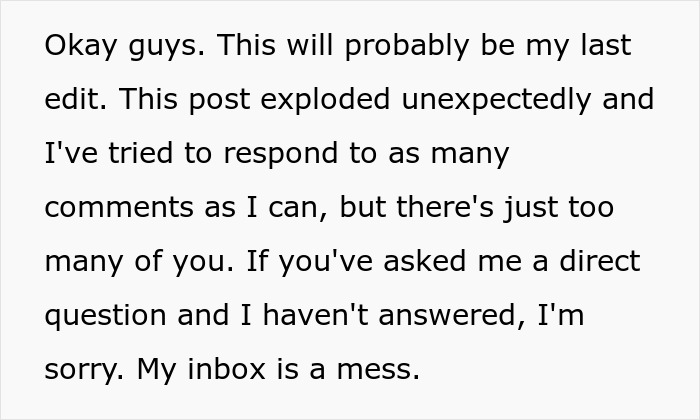 Okay guys. This will probably be my last edit. This post exploded unexpectedly and I've tried to respond to as many comments as I can, but there's just too many of you. If you've asked me a direct question and I haven't answered, I'm sorry. My inbox is a mess.